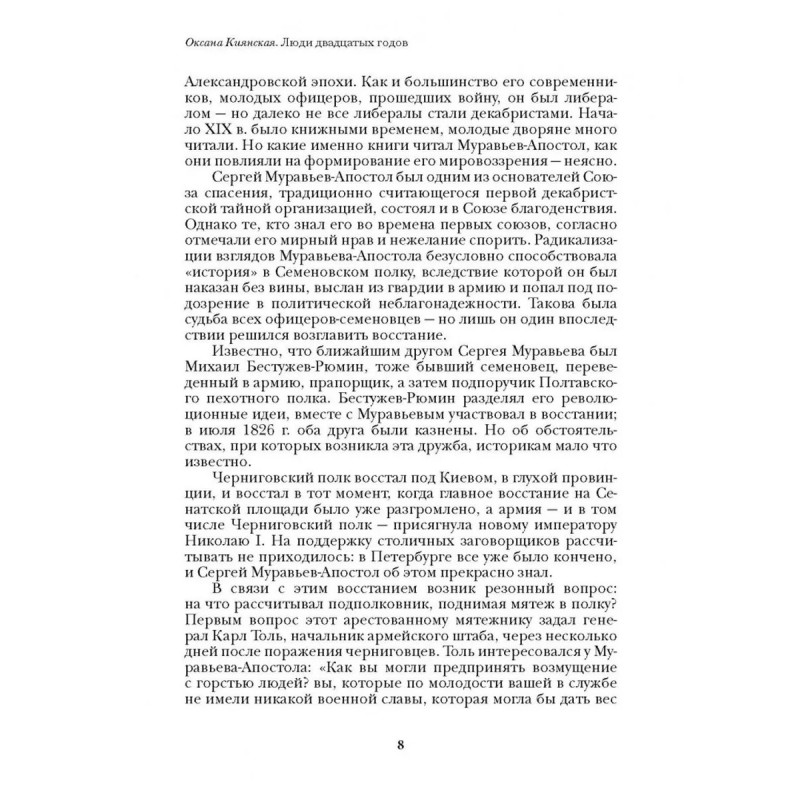 Оксана Киянская. Люди двадцатых годов

Александровской эпохи. Как и большинство его современников, молодых офицеров, прошедших войну, он был либералом — но далеко не все либералы стали декабристами. Начало XIX в. было книжными временем, молодые дворяне много читали. Но какие именно книги читал Муравьев-Апостол, как они повлияли на формирование его мировоззрения — неясно.

Сергей Муравьев-Апостол был одним из основателей Союза спасения, традиционно считающегося первой декабристской тайной организацией, состоял и в Союзе благоденствия. Однако те, кто знал его во времена первых союзов, согласно отмечали его мирный нрав и нежелание спорить. Радикализации взглядов Муравьева-Апостола безусловно способствовала «история» в Семеновском полку, вследствие которой он был наказан без вины, выслан из гвардии в армию и попал под подозрение в политической неблагонадежности. Такова была судьба всех офицеров-семеновцев — но лишь он один впоследствии решился возглавить восстание.

Известно, что ближайшим другом Сергея Муравьева был Михаил Бестужев-Рюмин, тоже бывший семеновец, переведенный в армию, прапорщик, а затем подпоручик Полтавского пехотного полка. Бестужев-Рюмин разделял его революционные идеи, вместе с Муравьевым участвовал в восстании; в июля 1826 г. оба друга были казнены. Но об обстоятельствах, при которых возникла эта дружба, историкам мало что известно.

Черниговский полк восстал под Киевом, в глухой провинции, и восстал в тот момент, когда главное восстание на Сенатской площади было уже разгромлено, а армия — и в том числе Черниговский полк — присягнула новому императору Николаю I. На поддержку столичных заговорщиков рассчитывать не приходилось: в Петербурге все уже было кончено, и Сергей Муравьев-Апостол об этом прекрасно знал.

В связи с этим восстанием возник резонный вопрос: на что рассчитывал подполковник, поднимая мятеж в полку? Первым вопрос этот арестованному мятежнику задал генерал Карл Толь, начальник армейского штаба, через несколько дней после поражения черниговцев. Толь интересовался у Муравьева-Апостола: «Как вы могли предпринять возмущение с горстью людей? вы, которые по молодости вашей в службе не имели никакой военной славы, которая могла бы дать вес

8